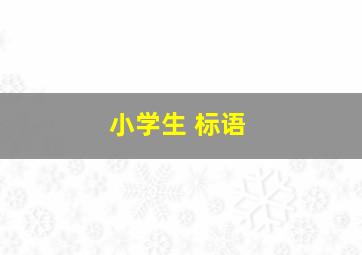 小学生 标语